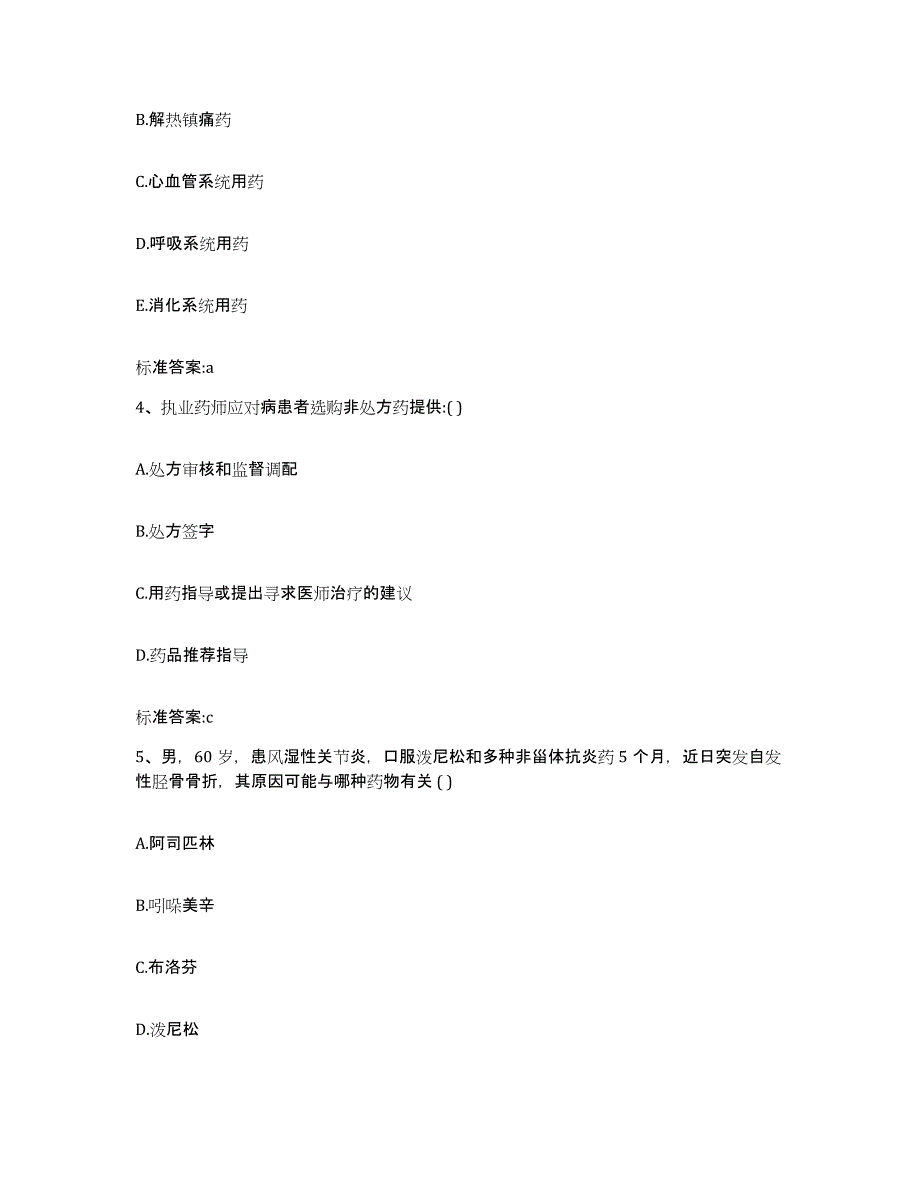 B.解热镇痛药

C.心血管系统用药

D.呼吸系统用药

E.消化系统用药

标准答案:a

4、执业药师应对病患者选购非处方药提供:( )

A.处方审核和监督调配

B.处方签字

C.用药指导或提出寻求医师治疗的建议

D.药品推荐指导

标准答案:c

5、男，60 岁，患风湿性关节炎，口服泼尼松和多种非甾体抗炎药 5 个月，近日突发自发性胫骨骨折，其原因可能与哪种药物有关 ( )

A.阿司匹林

B.吲哚美辛

C.布洛芬

D.泼尼松